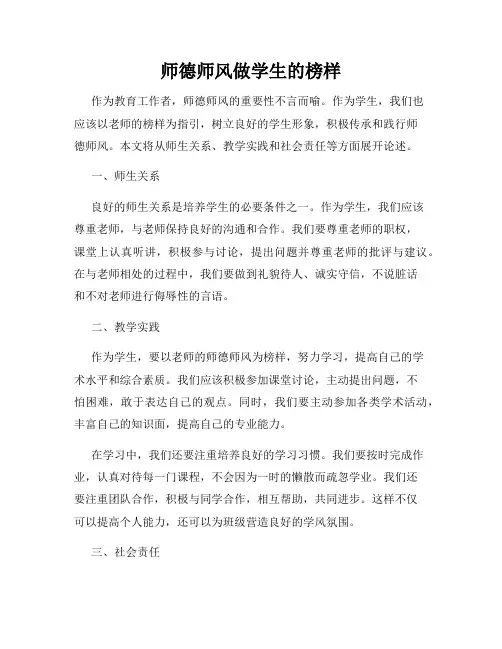 师德师风做学生的榜样

作为教育工作者，师德师风的重要性不言而喻。作为学生，我们也应该以老师的榜样为指引，树立良好的学生形象，积极传承和践行师德师风。本文将从师生关系、教学实践和社会责任等方面展开论述。

一、师生关系

良好的师生关系是培养学生的必要条件之一。作为学生，我们应该尊重老师，与老师保持良好的沟通和合作。我们要尊重老师的职权，课堂上认真听讲，积极参与讨论，提出问题并尊重老师的批评与建议。在与老师相处的过程中，我们要做到礼貌待人、诚实守信，不说脏话和不对老师进行侮辱性的言语。

二、教学实践

作为学生，要以老师的师德师风为榜样，努力学习，提高自己的学术水平和综合素质。我们应该积极参加课堂讨论，主动提出问题，不怕困难，敢于表达自己的观点。同时，我们要主动参加各类学术活动，丰富自己的知识面，提高自己的专业能力。

在学习中，我们还要注重培养良好的学习习惯。我们要按时完成作业，认真对待每一门课程，不会因为一时的懒散而疏忽学业。我们还要注重团队合作，积极与同学合作，相互帮助，共同进步。这样不仅可以提高个人能力，还可以为班级营造良好的学风氛围。

三、社会责任